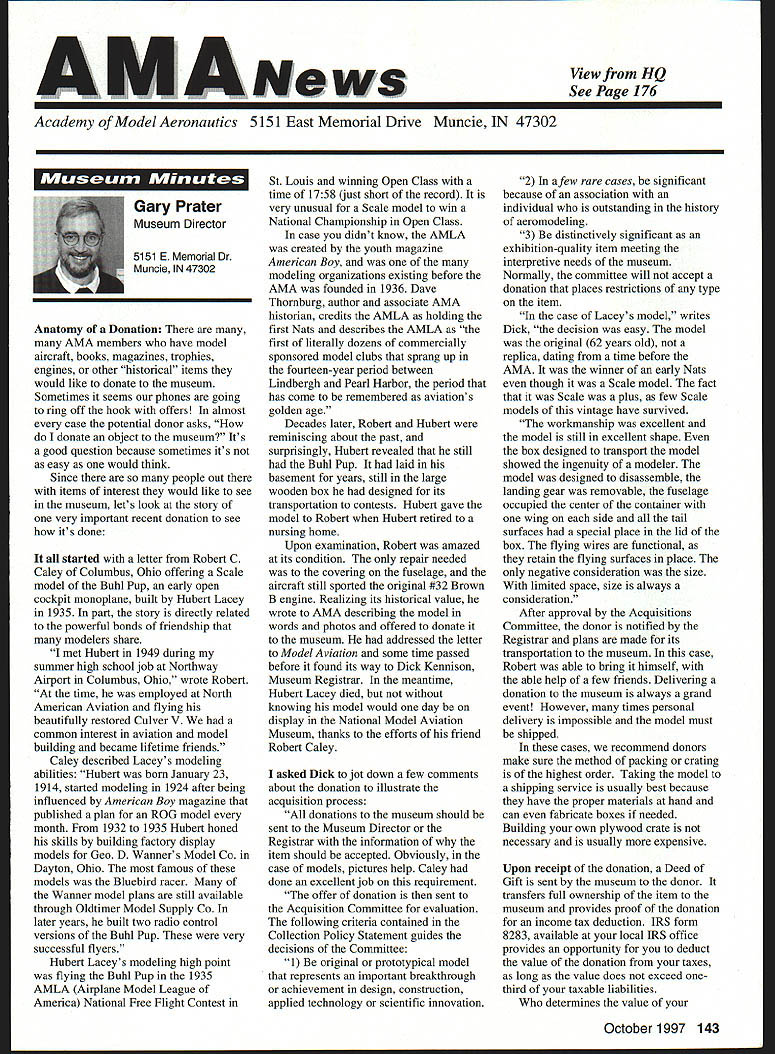 AMA News

View from HQ
See Page 176

Academy of Model Aeronautics 5151 East Memorial Drive Muncie, IN 47302

Museum Minutes

Gary Prater
Museum Director

5151 E. Memorial Dr.
Muncie, IN 47302

Anatomy of a Donation: There are many, many AMA members who have model aircraft, books, magazines, trophies, engines, or other "historical" items they would like to donate to the museum. Sometimes it seems our phones are going to ring off the hook with offers! In almost every case the potential donor asks, "How do I donate an object to the museum?" It's a good question because sometimes it's not as easy as one would think.

Since there are so many people out there with items of interest they would like to see in the museum, let's look at the story of one very important recent donation to see how it's done:

It all started with a letter from Robert C. Caley of Columbus, Ohio offering a Scale model of the Buhl Pup, an early open cockpit monoplane, built by Hubert Lacey in 1935. In part, the story is directly related to the powerful bonds of friendship that many modelers share.

"I met Hubert in 1949 during my summer high school job at Northway Airport in Columbus, Ohio," wrote Robert. "At the time, he was employed at North American Aviation and flying his beautifully restored Culver V. We had a common interest in aviation and model building and became lifetime friends."

Caley described Lacey's modeling abilities: "Hubert was born January 23, 1914, started modeling in 1924 after being influenced by American Boy magazine that published a plan for an ROG model every month. From 1932 to 1935 Hubert honed his skills by building factory display models for Geo. D. Wanner's Model Co. in Dayton, Ohio. The most famous of these models was the Bluebird racer. Many of the Wanner model plans are still available through Oldtimer Model Supply Co. In later years, he built two radio control versions of the Buhl Pup. These were very successful flyers."

Hubert Lacey's modeling high point was flying the Buhl Pup in the 1935 AMLA (Airplane Model League of America) National Free Flight Contest in St. Louis and winning Open Class with a time of 17:58 (just short of the record). It is very unusual for a Scale model to win a National Championship in Open Class.

In case you didn't know, the AMLA was created by the youth magazine American Boy, and was one of the many modeling organizations existing before the AMA was founded in 1936. Dave Thornburg, author and associate AMA historian, credits the AMLA as holding the first Nats and describes the AMLA as "the first of literally dozens of commercially sponsored model clubs that sprang up in the fourteen-year period between Lindbergh and Pearl Harbor, the period that has come to be remembered as aviation's golden age."

Decades later, Robert and Hubert were reminiscing about the past, and surprisingly, Hubert revealed that he still had the Buhl Pup. It had laid in his basement for years, still in the large wooden box he had designed for its transportation to contests. Hubert gave the model to Robert when Hubert retired to a nursing home.

Upon examination, Robert was amazed at its condition. The only repair needed was to the covering on the fuselage, and the aircraft still sported the original #32 Brown B engine. Realizing its historical value, he wrote to AMA describing the model in words and photos and offered to donate it to the museum. He had addressed the letter to Model Aviation and some time passed before it found its way to Dick Kennison, Museum Registrar. In the meantime, Hubert Lacey died, but not without knowing his model would one day be on display in the National Model Aviation Museum, thanks to the efforts of his friend Robert Caley.

I asked Dick to jot down a few comments about the donation to illustrate the acquisition process:

"All donations to the museum should be sent to the Museum Director or the Registrar with the information of why the item should be accepted. Obviously, in the case of models, pictures help. Caley had done an excellent job on this requirement.

"The offer of donation is then sent to the Acquisition Committee for evaluation. The following criteria contained in the Collection Policy Statement guides the decisions of the Committee:

"1) Be original or prototypical model that represents an important breakthrough or achievement in design, construction, applied technology or scientific innovation.

"2) In a few rare cases, be significant because of an association with an individual who is outstanding in the history of aeromodeling.

"3) Be distinctively significant as an exhibition-quality item meeting the interpretive needs of the museum. Normally, the committee will not accept a donation that places restrictions of any type on the item.

"In the case of Lacey's model," writes Dick, "the decision was easy. The model was the original (62 years old), not a replica, dating from a time before the AMA. It was the winner of an early Nats even though it was a Scale model. The fact that it was Scale was a plus, as few Scale models of this vintage have survived.

"The workmanship was excellent and the model is still in excellent shape. Even the box designed to transport the model showed the ingenuity of a modeler. The model was designed to disassemble, the landing gear was removable, the fuselage occupied the center of the container with one wing on each side and all the tail surfaces had a special place in the lid of the box. The flying wires are functional, as they retain the flying surfaces in place. The only negative consideration was the size. With limited space, size is always a consideration."

After approval by the Acquisitions Committee, the donor is notified by the Registrar and plans are made for its transportation to the museum. In this case, Robert was able to bring it himself, with the able help of a few friends. Delivering a donation to the museum is always a grand event! However, many times personal delivery is impossible and the model must be shipped.

In these cases, we recommend donors make sure the method of packing or crating is of the highest order. Taking the model to a shipping service is usually best because they have the proper materials at hand and can even fabricate boxes if needed. Building your own plywood crate is not necessary and is usually more expensive.

Upon receipt of the donation, a Deed of Gift is sent by the museum to the donor. It transfers full ownership of the item to the museum and provides proof of the donation for an income tax deduction. IRS form 8283, available at your local IRS office provides an opportunity for you to deduct the value of the donation from your taxes, as long as the value does not exceed one-third of your taxable liabilities.

Who determines the value of your

October 1997 143